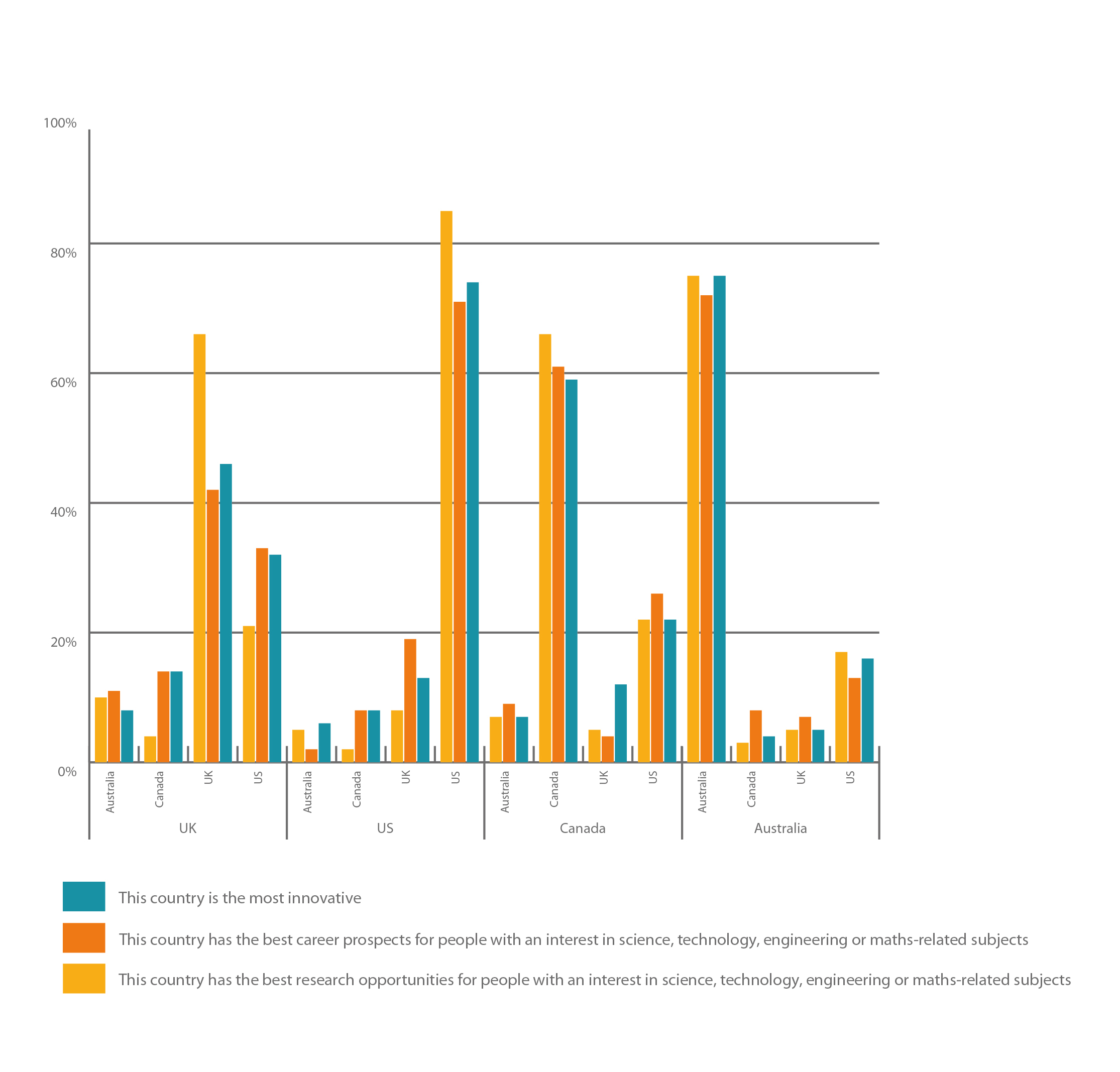 100%
80%
60%
40%
20%
0%

Australia
Canada
UK
US
UK

Australia
Canada
UK
US
US

Australia
Canada
UK
US
Canada

Australia
Canada
UK
US
Australia

This country is the most innovative

This country has the best career prospects for people with an interest in science, technology, engineering or maths-related subjects

This country has the best research opportunities for people with an interest in science, technology, engineering or maths-related subjects